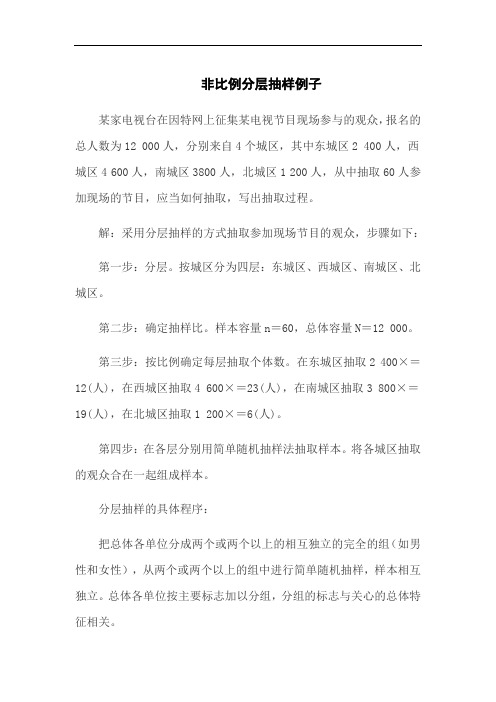 非比例分层抽样例子

某家电视台在因特网上征集某电视节目现场参与的观众，报名的总人数为12 000人，分别来自4个城区，其中东城区2 400人，西城区4 600人，南城区3800人，北城区1 200人，从中抽取60人参加现场的节目，应当如何抽取，写出抽取过程。

解：采用分层抽样的方式抽取参加现场节目的观众，步骤如下：

第一步：分层。按城区分为四层：东城区、西城区、南城区、北城区。

第二步：确定抽样比。样本容量n＝60，总体容量N＝12 000。

第三步：按比例确定每层抽取个体数。在东城区抽取2 400×＝12(人)，在西城区抽取4 600×＝23(人)，在南城区抽取3 800×＝19(人)，在北城区抽取1 200×＝6(人)。

第四步：在各层分别用简单随机抽样法抽取样本。将各城区抽取的观众合在一起组成样本。

分层抽样的具体程序：

把总体各单位分成两个或两个以上的相互独立的完全的组（如男性和女性），从两个或两个以上的组中进行简单随机抽样，样本相互独立。总体各单位按主要标志加以分组，分组的标志与关心的总体特征相关。